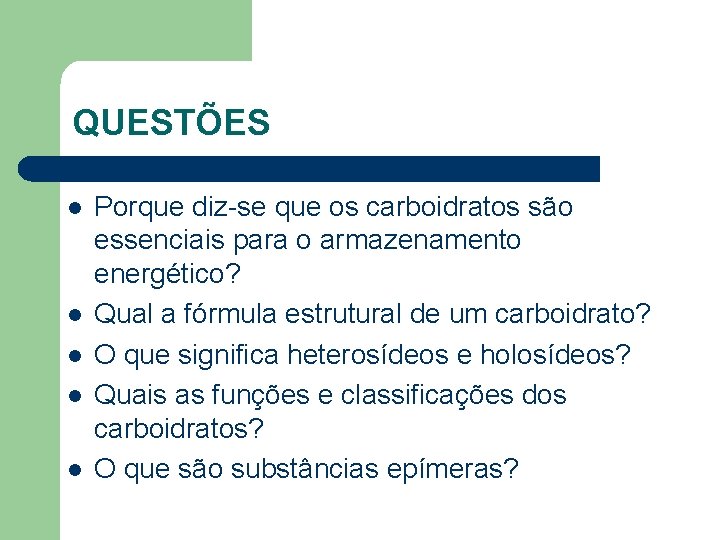 QUESTÕES

- Porque diz-se que os carboidratos são essenciais para o armazenamento energético?
- Qual a fórmula estrutural de um carboidrato?
- O que significa heterosídeos e holosídeos?
- Quais as funções e classificações dos carboidratos?
- O que são substâncias epímeras?